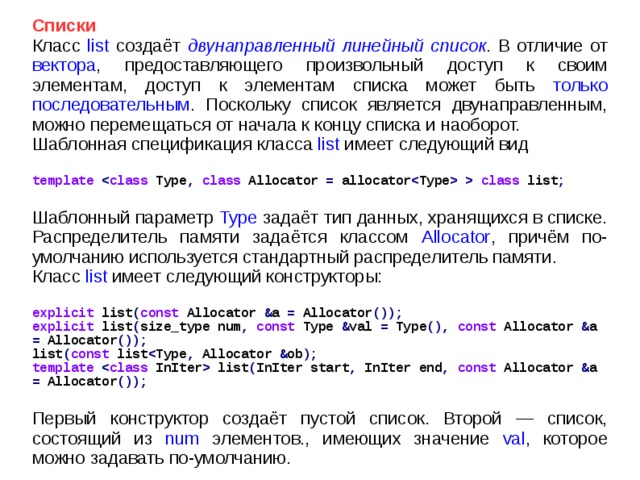 Списки

Класс list создаёт двунаправленный линейный список. В отличие от вектора, предоставляющего произвольный доступ к своим элементам, доступ к элементам списка может быть только последовательным. Поскольку список является двунаправленным, можно перемещаться от начала к концу списка и наоборот.

Шаблонная спецификация класса list имеет следующий вид

template <class Type, class Allocator = allocator<Type> > class list;

Шаблонный параметр Type задаёт тип данных, хранящихся в списке. Распределитель памяти задаётся классом Allocator, причём по-умолчанию используется стандартный распределитель памяти.

Класс list имеет следующий конструкторы:

explicit list(const Allocator &a = Allocator());
explicit list(size_type num, const Type &val = Type(), const Allocator &a = Allocator());
list(const list<Type, Allocator &ob);
template <class InIter> list(InIter start, InIter end, const Allocator &a = Allocator());

Первый конструктор создаёт пустой список. Второй — список, состоящий из num элементов., имеющих значение val, которое можно задавать по-умолчанию.